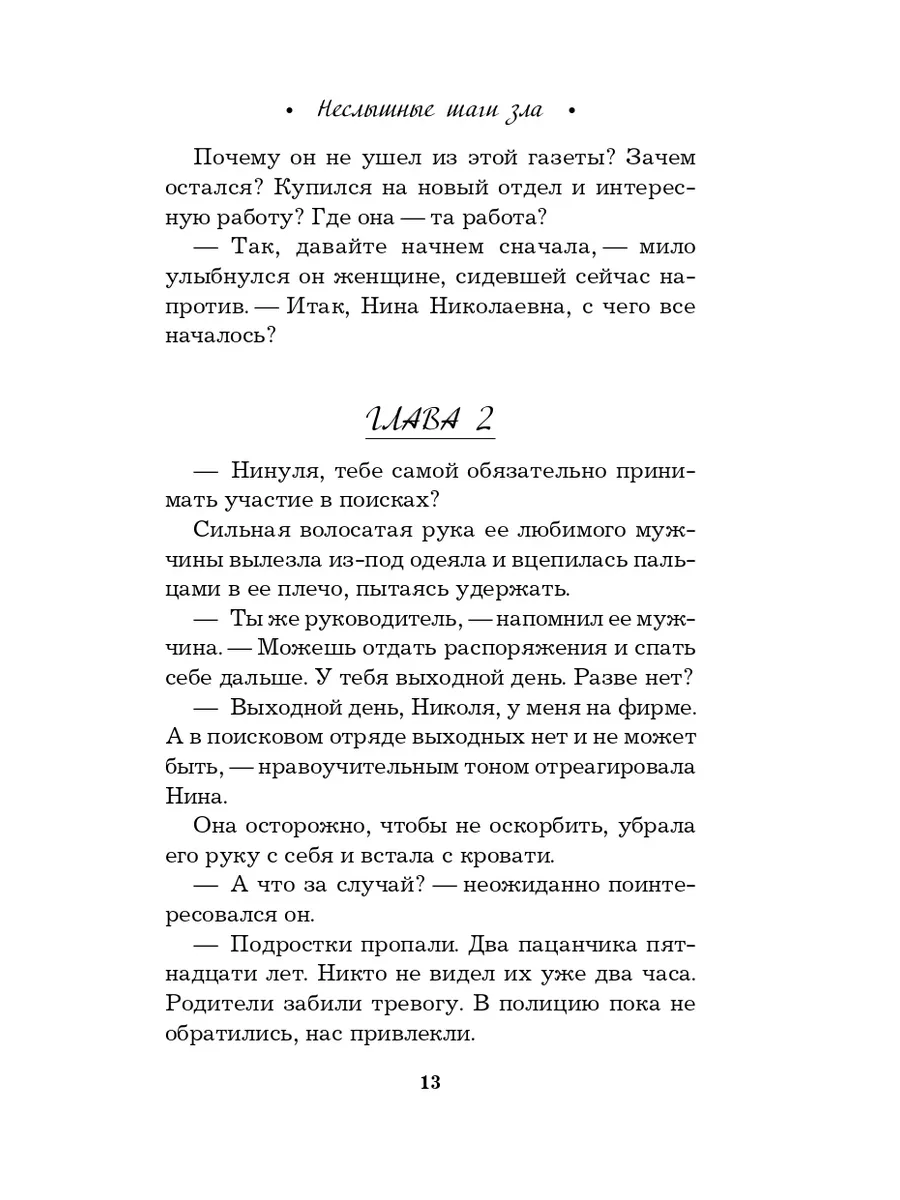 • Неслышные шаги зла •

Почему он не ушел из этой газеты? Зачем остался? Купился на новый отдел и интересную работу? Где она — та работа?

— Так, давайте начнем сначала, — мило улыбнулся он женщине, сидевшей сейчас напротив. — Итак, Нина Николаевна, с чего все началось?

ГЛАВА 2

— Нинуля, тебе самой обязательно принимать участие в поисках?

Сильная волосатая рука ее любимого мужчины вылезла из-под одеяла и вцепилась пальцами в ее плечо, пытаясь удержать.

— Ты же руководитель, — напомнил ее мужчина. — Можешь отдать распоряжения и спать себе дальше. У тебя выходной день. Разве нет?

— Выходной день, Николя, у меня на фирме. А в поисковом отряде выходных нет и не может быть, — нравоучительным тоном отреагировала Нина.

Она осторожно, чтобы не оскорбить, убрала его руку с себя и встала с кровати.

— А что за случай? — неожиданно поинтересовался он.

— Подростки пропали. Два пацанчика пятнадцати лет. Никто не видел их уже два часа. Родители забили тревогу. В полицию пока не обратились, нас привлекли.

13